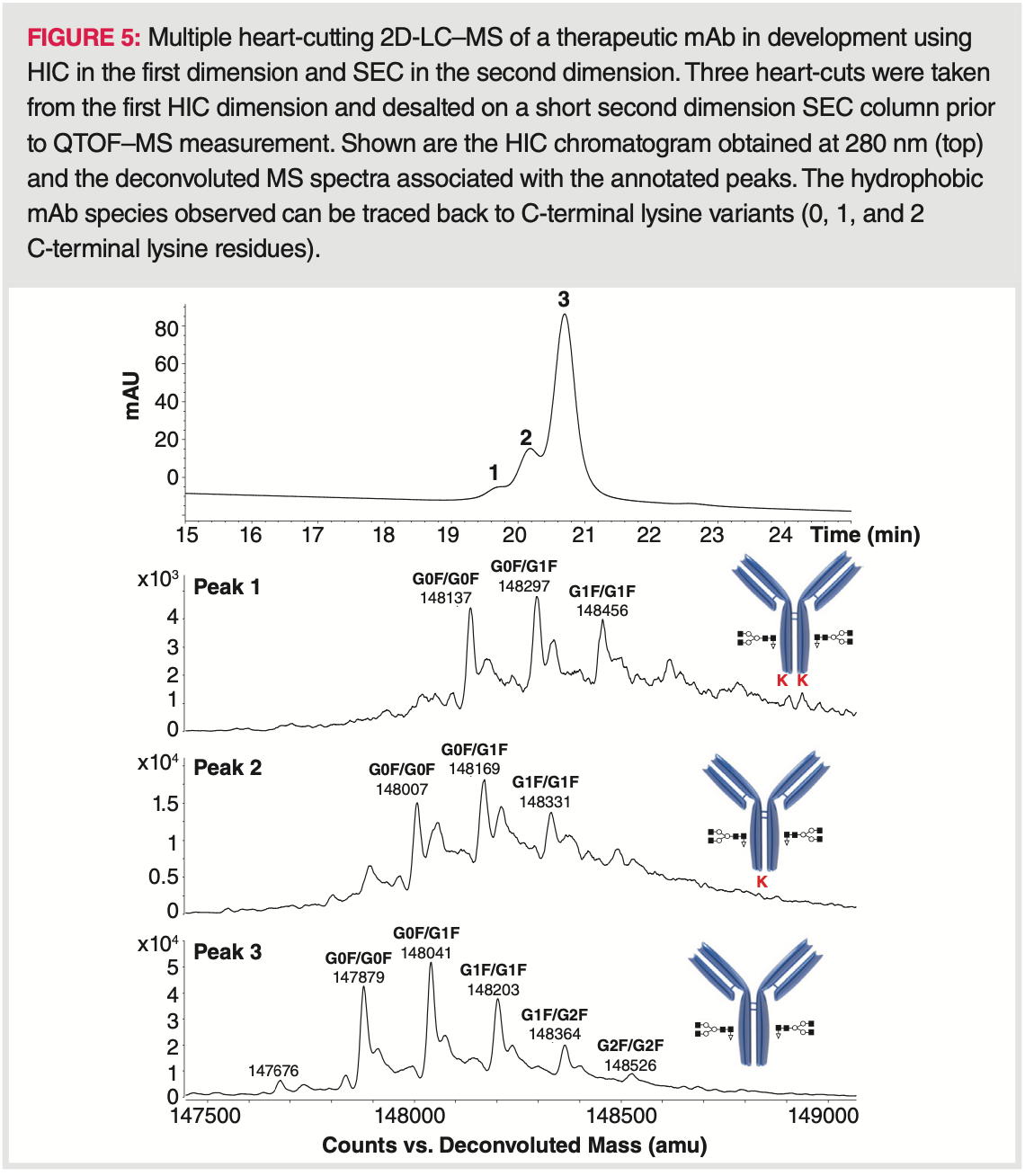 FIGURE 5: Multiple heart-cutting 2D-LC–MS of a therapeutic mAb in development using HIC in the first dimension and SEC in the second dimension. Three heart-cuts were taken from the first HIC dimension and desalted on a short second dimension SEC column prior to QTOF–MS measurement. Shown are the HIC chromatogram obtained at 280 nm (top) and the deconvoluted MS spectra associated with the annotated peaks. The hydrophobic mAb species observed can be traced back to C-terminal lysine variants (0, 1, and 2 C-terminal lysine residues).

mAU
80
60
40
20
0
1
2
3
15 16 17 18 19 20 21 22 23 24 Time (min)

$x10^3$ Peak 1
4
3
2
1
0
G0F/G0F 148137
G0F/G1F 148297
G1F/G1F 148456
K K

$x10^4$ Peak 2
1.5
1
0.5
0
G0F/G0F 148007
G0F/G1F 148169
G1F/G1F 148331
K

$x10^4$ Peak 3
5
4
3
2
1
0
147676
G0F/G0F 147879
G0F/G1F 148041
G1F/G1F 148203
G1F/G2F 148364
G2F/G2F 148526
147500 148000 148500 149000
Counts vs. Deconvoluted Mass (amu)